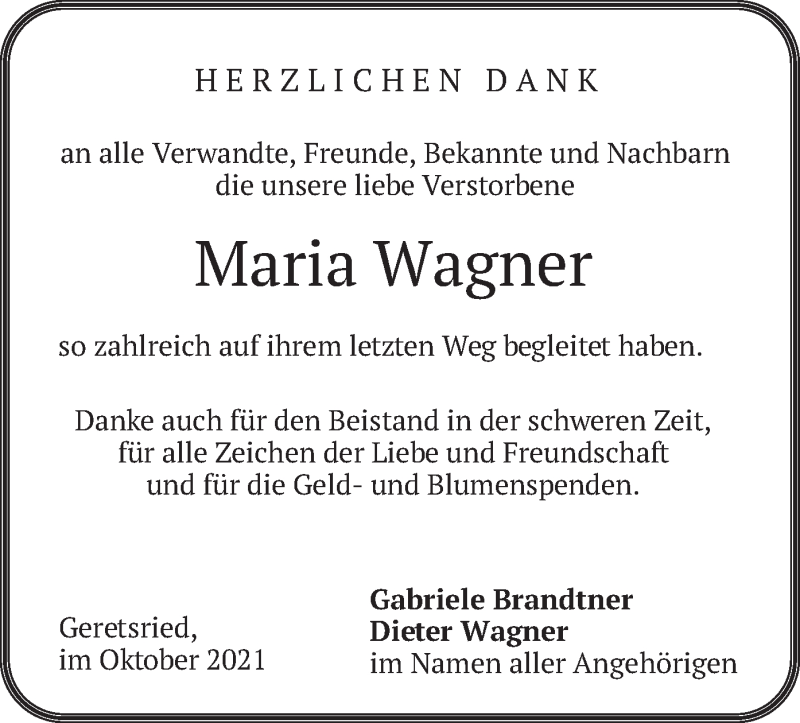 HERZLICHEN DANK

an alle Verwandte, Freunde, Bekannte und Nachbarn die unsere liebe Verstorbene

Maria Wagner

so zahlreich auf ihrem letzten Weg begleitet haben.

Danke auch für den Beistand in der schweren Zeit, für alle Zeichen der Liebe und Freundschaft und für die Geld- und Blumenspenden.

Geretsried,
im Oktober 2021

Gabriele Brandtner
Dieter Wagner
im Namen aller Angehörigen